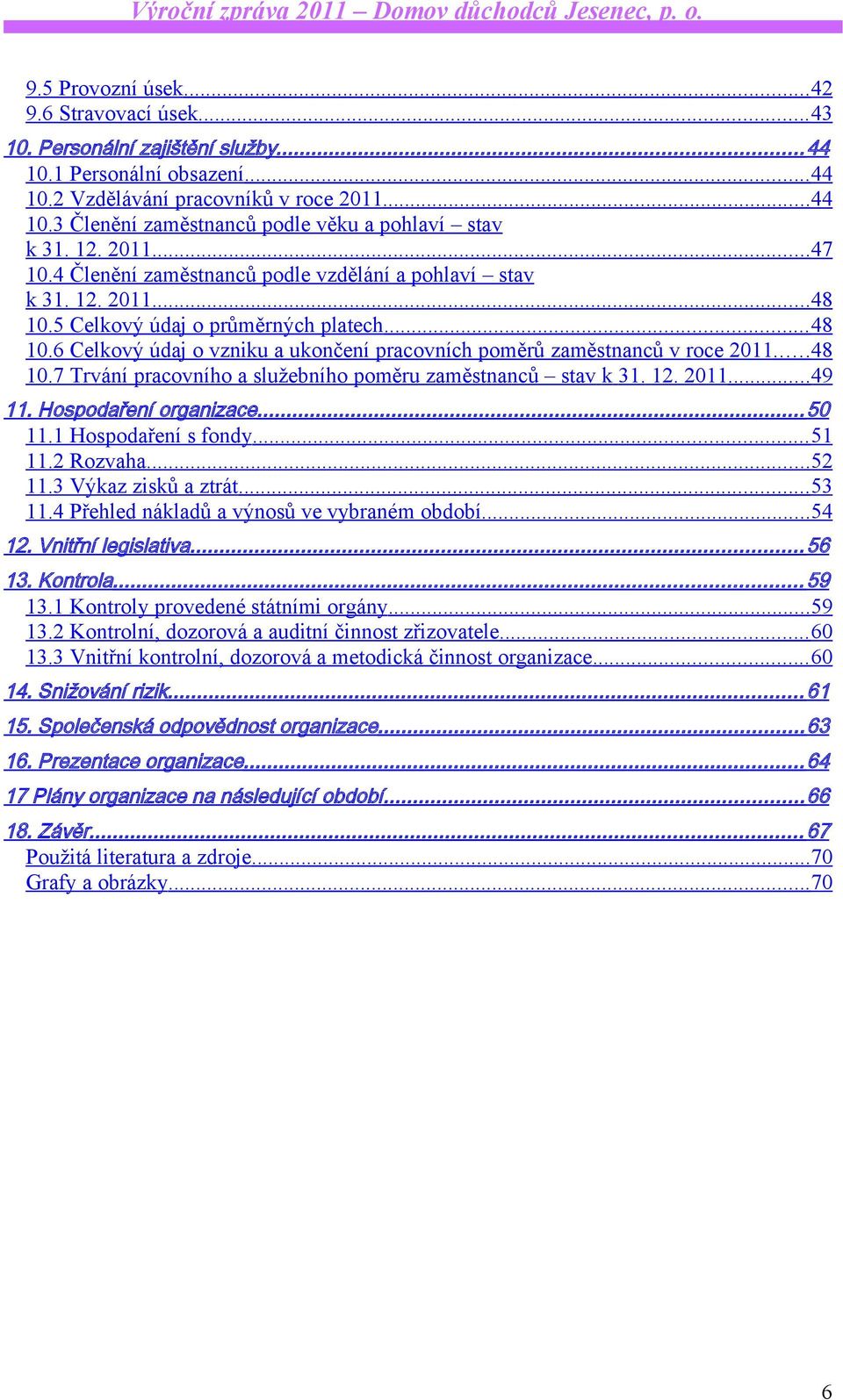 Výroční zpráva 2011 – Domov důchodců Jesenec, p. o.

9.5 Provozní úsek...42
9.6 Stravovací úsek...43
10. Personální zajištění služby...44
10.1 Personální obsazení...44
10.2 Vzdělávání pracovníků v roce 2011...44
10.3 Členění zaměstnanců podle věku a pohlaví – stav k 31. 12. 2011...47
10.4 Členění zaměstnanců podle vzdělání a pohlaví – stav k 31. 12. 2011...48
10.5 Celkový údaj o průměrných platech...48
10.6 Celkový údaj o vzniku a ukončení pracovních poměrů zaměstnanců v roce 2011...48
10.7 Trvání pracovního a služebního poměru zaměstnanců – stav k 31. 12. 2011...49
11. Hospodaření organizace...50
11.1 Hospodaření s fondy...51
11.2 Rozvaha...52
11.3 Výkaz zisků a ztrát...53
11.4 Přehled nákladů a výnosů ve vybraném období...54
12. Vnitřní legislativa...56
13. Kontrola...59
13.1 Kontroly provedené státními orgány...59
13.2 Kontrolní, dozorová a auditní činnost zřizovatele...60
13.3 Vnitřní kontrolní, dozorová a metodická činnost organizace...60
14. Snižování rizik...61
15. Společenská odpovědnost organizace...63
16. Prezentace organizace...64
17 Plány organizace na následující období...66
18. Závěr...67
Použitá literatura a zdroje...70
Grafy a obrázky...70

6